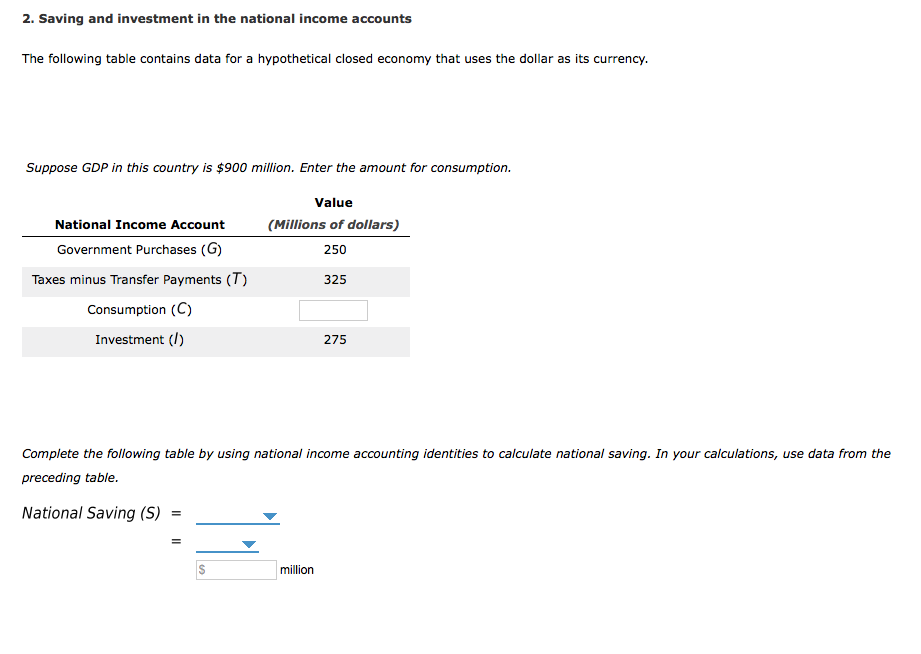 2. Saving and investment in the national income accounts

The following table contains data for a hypothetical closed economy that uses the dollar as its currency.

Suppose GDP in this country is $900 million. Enter the amount for consumption.

| National Income Account | Value (Millions of dollars) |
|---|---|
| Government Purchases ($G$) | 250 |
| Taxes minus Transfer Payments ($T$) | 325 |
| Consumption ($C$) | |
| Investment ($I$) | 275 |

Complete the following table by using national income accounting identities to calculate national saving. In your calculations, use data from the preceding table.

National Saving (S) =

=

$ million